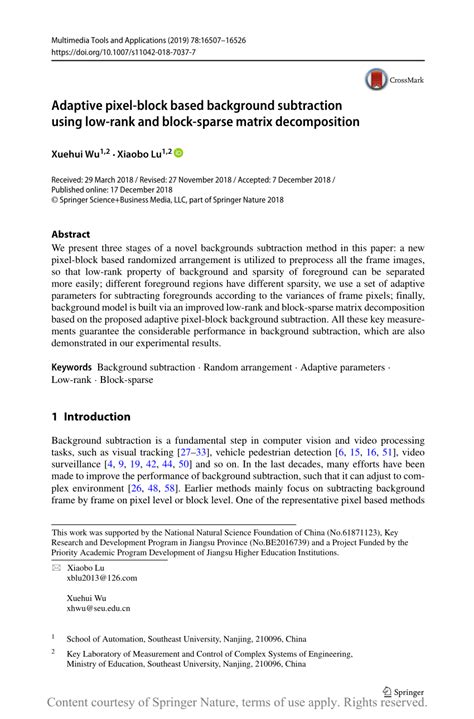 Multimedia Tools and Applications (2019) 78:16507–16526
https://doi.org/10.1007/s11042-018-7037-7

CrossMark

Adaptive pixel-block based background subtraction using low-rank and block-sparse matrix decomposition

Xuehui Wu$^{1,2}$ · Xiaobo Lu$^{1,2}$

Received: 29 March 2018 / Revised: 27 November 2018 / Accepted: 7 December 2018 / Published online: 17 December 2018
© Springer Science+Business Media, LLC, part of Springer Nature 2018

Abstract
We present three stages of a novel backgrounds subtraction method in this paper: a new pixel-block based randomized arrangement is utilized to preprocess all the frame images, so that low-rank property of background and sparsity of foreground can be separated more easily; different foreground regions have different sparsity, we use a set of adaptive parameters for subtracting foregrounds according to the variances of frame pixels; finally, background model is built via an improved low-rank and block-sparse matrix decomposition based on the proposed adaptive pixel-block background subtraction. All these key measurements guarantee the considerable performance in background subtraction, which are also demonstrated in our experimental results.

Keywords Background subtraction · Random arrangement · Adaptive parameters · Low-rank · Block-sparse

1 Introduction

Background subtraction is a fundamental step in computer vision and video processing tasks, such as visual tracking [27–33], vehicle pedestrian detection [6, 15, 16, 51], video surveillance [4, 9, 19, 42, 44, 50] and so on. In the last decades, many efforts have been made to improve the performance of background subtraction, such that it can adjust to complex environment [26, 48, 58]. Earlier methods mainly focus on subtracting background frame by frame on pixel level or block level. One of the representative pixel based methods

This work was supported by the National Natural Science Foundation of China (No.61871123), Key Research and Development Program in Jiangsu Province (No.BE2016739) and a Project Funded by the Priority Academic Program Development of Jiangsu Higher Education Institutions.

Xiaobo Lu
xblu2013@126.com

Xuehui Wu
xhwu@seu.edu.cn

$^1$ School of Automation, Southeast University, Nanjing, 210096, China

$^2$ Key Laboratory of Measurement and Control of Complex Systems of Engineering, Ministry of Education, Southeast University, Nanjing, 210096, China

Springer

Content courtesy of Springer Nature, terms of use apply. Rights reserved.